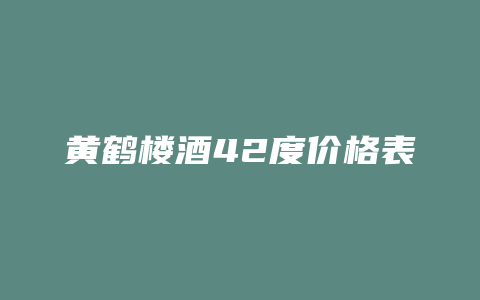 黄鹤楼酒42度价格表